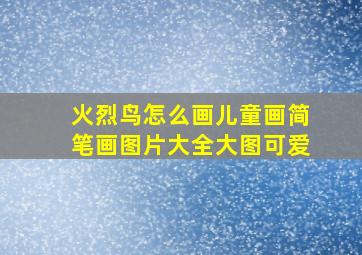 火烈鸟怎么画儿童画简笔画图片大全大图可爱